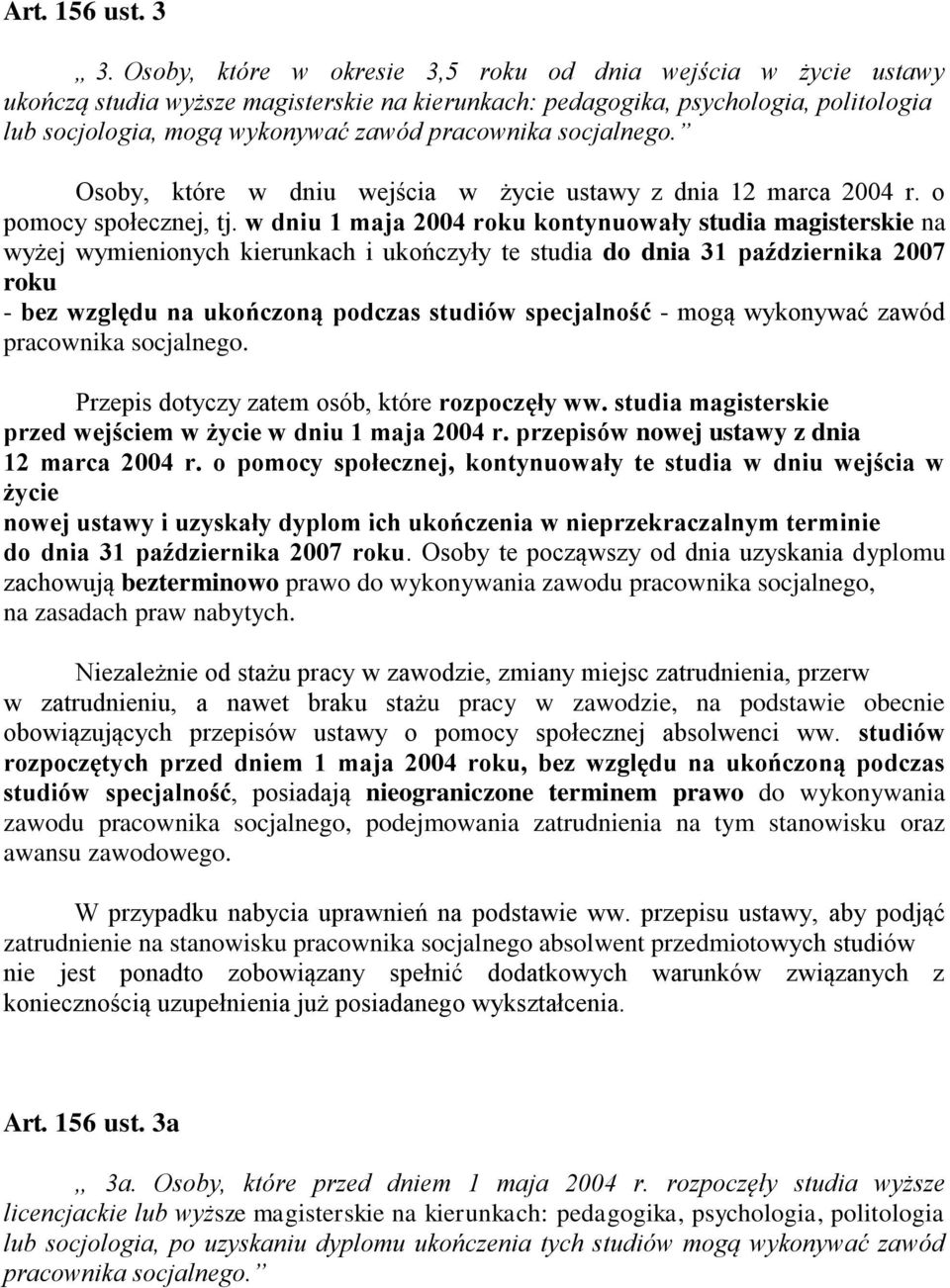 Art. 156 ust. 3

„ 3. Osoby, które w okresie 3,5 roku od dnia wejścia w życie ustawy ukończą studia wyższe magisterskie na kierunkach: pedagogika, psychologia, politologia lub socjologia, mogą wykonywać zawód pracownika socjalnego.”

Osoby, które w dniu wejścia w życie ustawy z dnia 12 marca 2004 r. o pomocy społecznej, tj. w dniu 1 maja 2004 roku kontynuowały studia magisterskie na wyżej wymienionych kierunkach i ukończyły te studia do dnia 31 października 2007 roku
- bez względu na ukończoną podczas studiów specjalność - mogą wykonywać zawód pracownika socjalnego.

Przepis dotyczy zatem osób, które rozpoczęły ww. studia magisterskie przed wejściem w życie w dniu 1 maja 2004 r. przepisów nowej ustawy z dnia 12 marca 2004 r. o pomocy społecznej, kontynuowały te studia w dniu wejścia w życie
nowej ustawy i uzyskały dyplom ich ukończenia w nieprzekraczalnym terminie do dnia 31 października 2007 roku. Osoby te począwszy od dnia uzyskania dyplomu zachowują bezterminowo prawo do wykonywania zawodu pracownika socjalnego, na zasadach praw nabytych.

Niezależnie od stażu pracy w zawodzie, zmiany miejsc zatrudnienia, przerw w zatrudnieniu, a nawet braku stażu pracy w zawodzie, na podstawie obecnie obowiązujących przepisów ustawy o pomocy społecznej absolwenci ww. studiów rozpoczętych przed dniem 1 maja 2004 roku, bez względu na ukończoną podczas studiów specjalność, posiadają nieograniczone terminem prawo do wykonywania zawodu pracownika socjalnego, podejmowania zatrudnienia na tym stanowisku oraz awansu zawodowego.

W przypadku nabycia uprawnień na podstawie ww. przepisu ustawy, aby podjąć zatrudnienie na stanowisku pracownika socjalnego absolwent przedmiotowych studiów nie jest ponadto zobowiązany spełnić dodatkowych warunków związanych z koniecznością uzupełnienia już posiadanego wykształcenia.

Art. 156 ust. 3a

„ 3a. Osoby, które przed dniem 1 maja 2004 r. rozpoczęły studia wyższe licencjackie lub wyższe magisterskie na kierunkach: pedagogika, psychologia, politologia lub socjologia, po uzyskaniu dyplomu ukończenia tych studiów mogą wykonywać zawód pracownika socjalnego.”